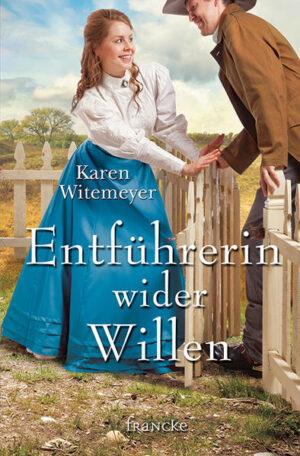 Karen Witemeyer

Entführerin wider Willen

francke